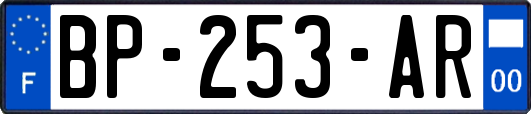 F
BP-253-AR
00